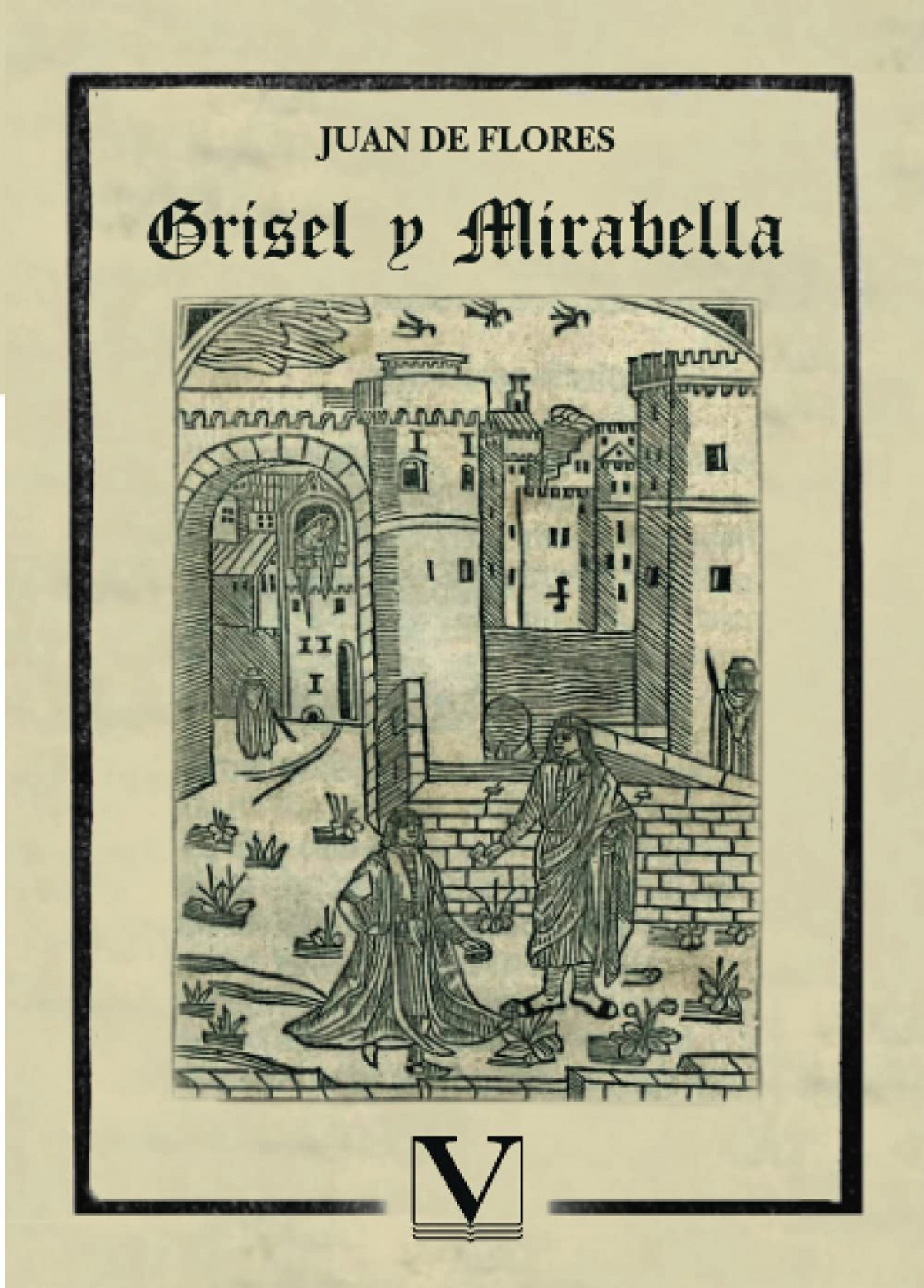 JUAN DE FLORES

Grisel y Mirabella

V